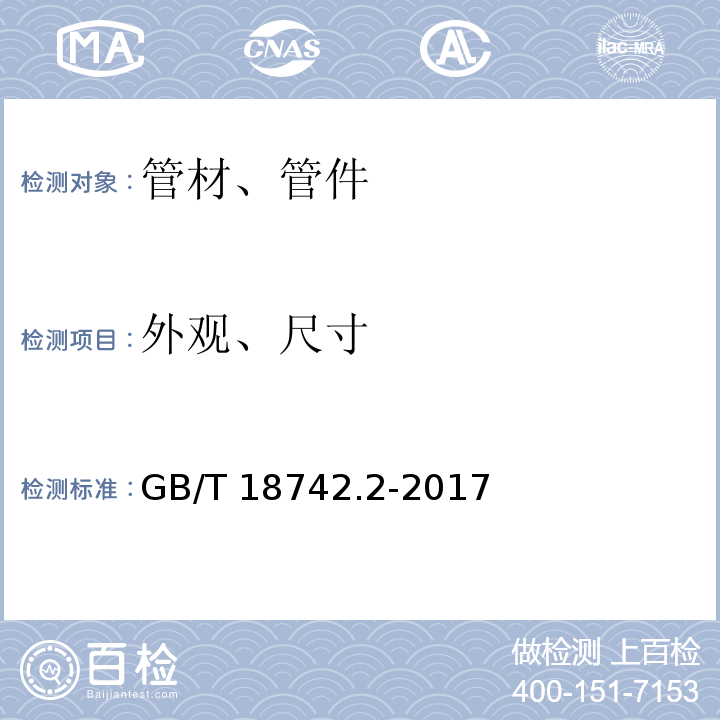 MA CNAS AL ilac-MRA

检测对象：管材、管件

检测项目：外观、尺寸

检测标准：GB/T 18742.2-2017

百检
Baijiantest.com

做检测 上百检
400-151-7153